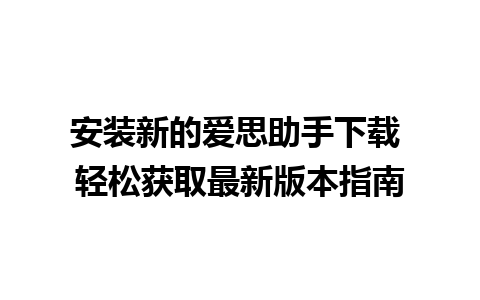 安装新的爱思助手下载
轻松获取最新版本指南